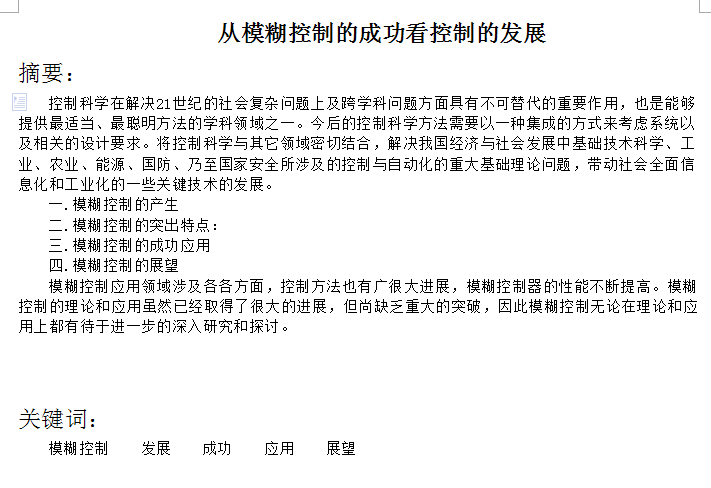 从模糊控制的成功看控制的发展

摘要：

控制科学在解决21世纪的社会复杂问题上及跨学科问题方面具有不可替代的重要作用，也是能够提供最适当、最聪明方法的学科领域之一。今后的控制科学方法需要以一种集成的方式来考虑系统以及相关的设计要求。将控制科学与其它领域密切结合，解决我国经济与社会发展中基础技术科学、工业、农业、能源、国防、乃至国家安全所涉及的控制与自动化的重大基础理论问题，带动社会全面信息化和工业化的一些关键技术的发展。

一.模糊控制的产生
二.模糊控制的突出特点：
三.模糊控制的成功应用
四.模糊控制的展望

模糊控制应用领域涉及各各方面，控制方法也有广很大进展，模糊控制器的性能不断提高。模糊控制的理论和应用虽然已经取得了很大的进展，但尚缺乏重大的突破，因此模糊控制无论在理论和应用上都有待于进一步的深入研究和探讨。

关键词：

模糊控制　发展　成功　应用　展望